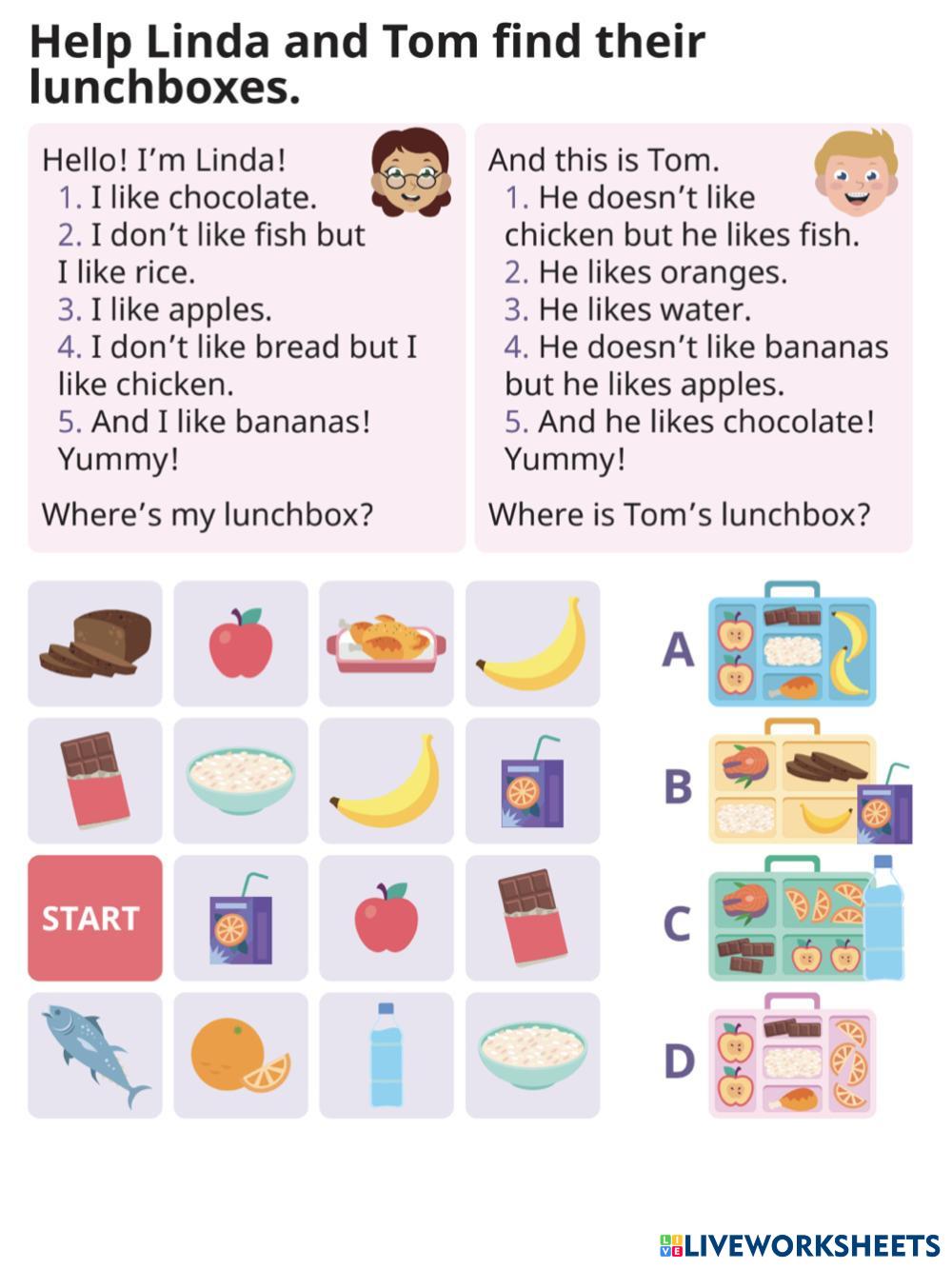 Help Linda and Tom find their lunchboxes.

Hello! I'm Linda!
1. I like chocolate.
2. I don't like fish but I like rice.
3. I like apples.
4. I don't like bread but I like chicken.
5. And I like bananas! Yummy!

Where's my lunchbox?

And this is Tom.
1. He doesn't like chicken but he likes fish.
2. He likes oranges.
3. He likes water.
4. He doesn't like bananas but he likes apples.
5. And he likes chocolate! Yummy!

Where is Tom's lunchbox?

START

A

B

C

D

LIVEWORKSHEETS